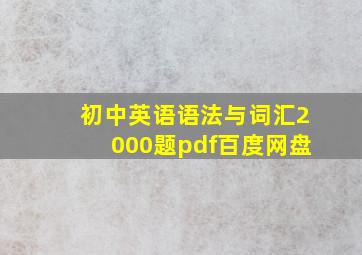 初中英语语法与词汇2000题pdf百度网盘